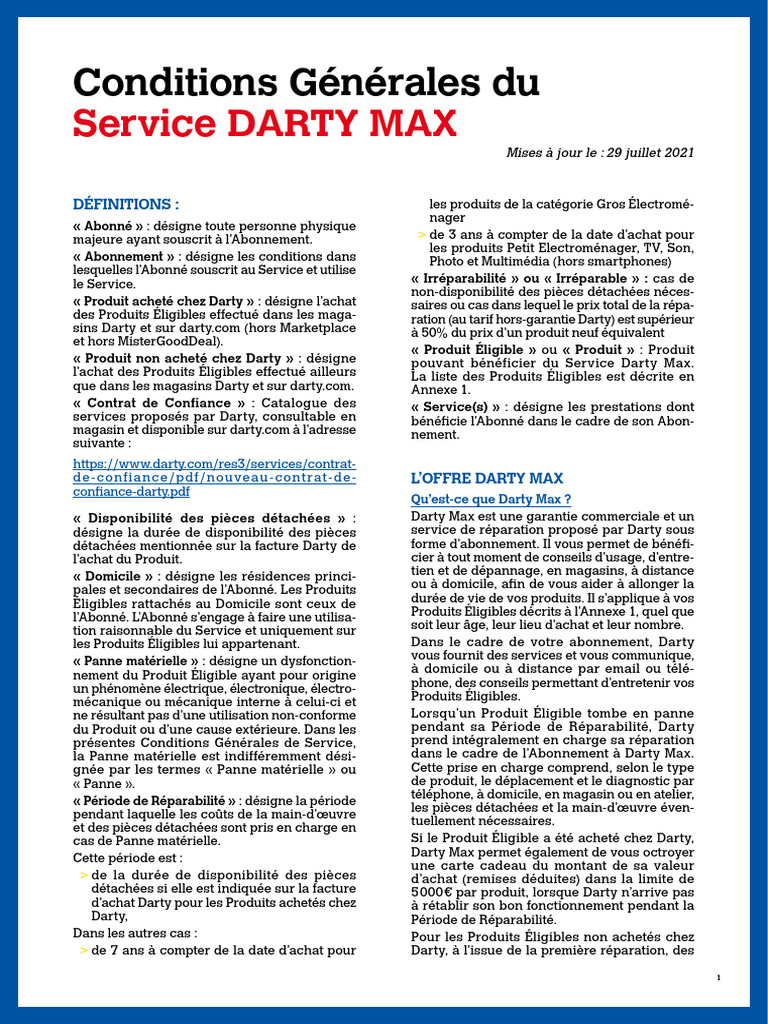 Conditions Générales du Service DARTY MAX

Mises à jour le : 29 juillet 2021

DÉFINITIONS :

« Abonné » : désigne toute personne physique majeure ayant souscrit à l'Abonnement.

« Abonnement » : désigne les conditions dans lesquelles l'Abonné souscrit au Service et utilise le Service.

« Produit acheté chez Darty » : désigne l'achat des Produits Éligibles effectué dans les magasins Darty et sur darty.com (hors Marketplace et hors MisterGoodDeal).

« Produit non acheté chez Darty » : désigne l'achat des Produits Éligibles effectué ailleurs que dans les magasins Darty et sur darty.com.

« Contrat de Confiance » : Catalogue des services proposés par Darty, consultable en magasin et disponible sur darty.com à l'adresse suivante :

https://www.darty.com/res3/services/contrat-de-confiance/pdf/nouveau-contrat-de-confiance-darty.pdf

« Disponibilité des pièces détachées » : désigne la durée de disponibilité des pièces détachées mentionnée sur la facture Darty de l'achat du Produit.

« Domicile » : désigne les résidences principales et secondaires de l'Abonné. Les Produits Éligibles rattachés au Domicile sont ceux de l'Abonné. L'Abonné s'engage à faire une utilisation raisonnable du Service et uniquement sur les Produits Éligibles lui appartenant.

« Panne matérielle » : désigne un dysfonctionnement du Produit Éligible ayant pour origine un phénomène électrique, électronique, électromécanique ou mécanique interne à celui-ci et ne résultant pas d'une utilisation non-conforme du Produit ou d'une cause extérieure. Dans les présentes Conditions Générales de Service, la Panne matérielle est indifféremment désignée par les termes « Panne matérielle » ou « Panne ».

« Période de Réparabilité » : désigne la période pendant laquelle les coûts de la main-d'œuvre et des pièces détachées sont pris en charge en cas de Panne matérielle.

Cette période est :

> de la durée de disponibilité des pièces détachées si elle est indiquée sur la facture d'achat Darty pour les Produits achetés chez Darty,

Dans les autres cas :

> de 7 ans à compter de la date d'achat pour les produits de la catégorie Gros Électroménager

> de 3 ans à compter de la date d'achat pour les produits Petit Electroménager, TV, Son, Photo et Multimédia (hors smartphones)

« Irréparabilité » ou « Irréparable » : cas de non-disponibilité des pièces détachées nécessaires ou cas dans lequel le prix total de la réparation (au tarif hors-garantie Darty) est supérieur à 50% du prix d'un produit neuf équivalent

« Produit Éligible » ou « Produit » : Produit pouvant bénéficier du Service Darty Max. La liste des Produits Éligibles est décrite en Annexe 1.

« Service(s) » : désigne les prestations dont bénéficie l'Abonné dans le cadre de son Abonnement.

L'OFFRE DARTY MAX

Qu'est-ce que Darty Max ?

Darty Max est une garantie commerciale et un service de réparation proposé par Darty sous forme d'abonnement. Il vous permet de bénéficier à tout moment de conseils d'usage, d'entretien et de dépannage, en magasins, à distance ou à domicile, afin de vous aider à allonger la durée de vie de vos produits. Il s'applique à vos Produits Éligibles décrits à l'Annexe 1, quel que soit leur âge, leur lieu d'achat et leur nombre.

Dans le cadre de votre abonnement, Darty vous fournit des services et vous communique, à domicile ou à distance par email ou téléphone, des conseils permettant d'entretenir vos Produits Éligibles.

Lorsqu'un Produit Éligible tombe en panne pendant sa Période de Réparabilité, Darty prend intégralement en charge sa réparation dans le cadre de l'Abonnement à Darty Max. Cette prise en charge comprend, selon le type de produit, le déplacement et le diagnostic par téléphone, à domicile, en magasin ou en atelier, les pièces détachées et la main-d'œuvre éventuellement nécessaires.

Si le Produit Éligible a été acheté chez Darty, Darty Max permet également de vous octroyer une carte cadeau du montant de sa valeur d'achat (remises déduites) dans la limite de 5000€ par produit, lorsque Darty n'arrive pas à rétablir son bon fonctionnement pendant la Période de Réparabilité.

Pour les Produits Éligibles non achetés chez Darty, à l'issue de la première réparation, des

1